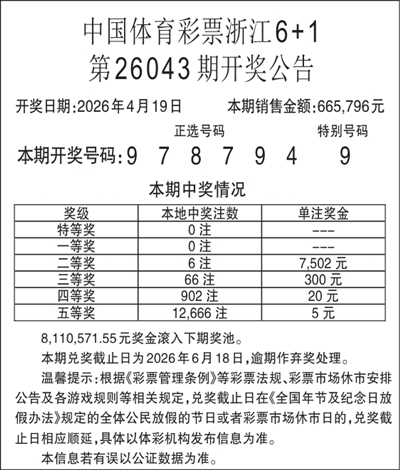 中国体育彩票浙江6+1
第26043期开奖公告

开奖日期:2026年4月19日　本期销售金额:665,796元

正选号码　特别号码

本期开奖号码:9 7 8 7 9 4　9

本期中奖情况

| 奖级 | 本地中奖注数 | 单注奖金 |
|---|---|---|
| 特等奖 | 0注 | --- |
| 一等奖 | 0注 | --- |
| 二等奖 | 6注 | 7,502元 |
| 三等奖 | 66注 | 300元 |
| 四等奖 | 902注 | 20元 |
| 五等奖 | 12,666注 | 5元 |

8,110,571.55元奖金滚入下期奖池。

本期兑奖截止日为2026年6月18日,逾期作弃奖处理。

温馨提示:根据《彩票管理条例》等彩票法规、彩票市场休市安排公告及各游戏规则等相关规定,兑奖截止日在《全国年节及纪念日放假办法》规定的全体公民放假的节日或者彩票市场休市日的,兑奖截止日相应顺延,具体以体彩机构发布信息为准。

本信息若有误以公证数据为准。